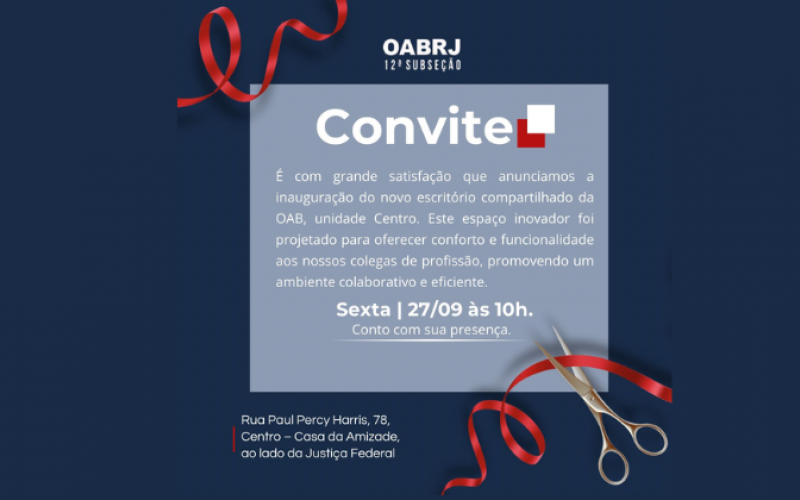 OABRJ
12ª SUBSEÇÃO

Convite

É com grande satisfação que anunciamos a inauguração do novo escritório compartilhado da OAB, unidade Centro. Este espaço inovador foi projetado para oferecer conforto e funcionalidade aos nossos colegas de profissão, promovendo um ambiente colaborativo e eficiente.

Sexta | 27/09 às 10h.
Conto com sua presença.

Rua Paul Percy Harris, 78, Centro – Casa da Amizade, ao lado da Justiça Federal